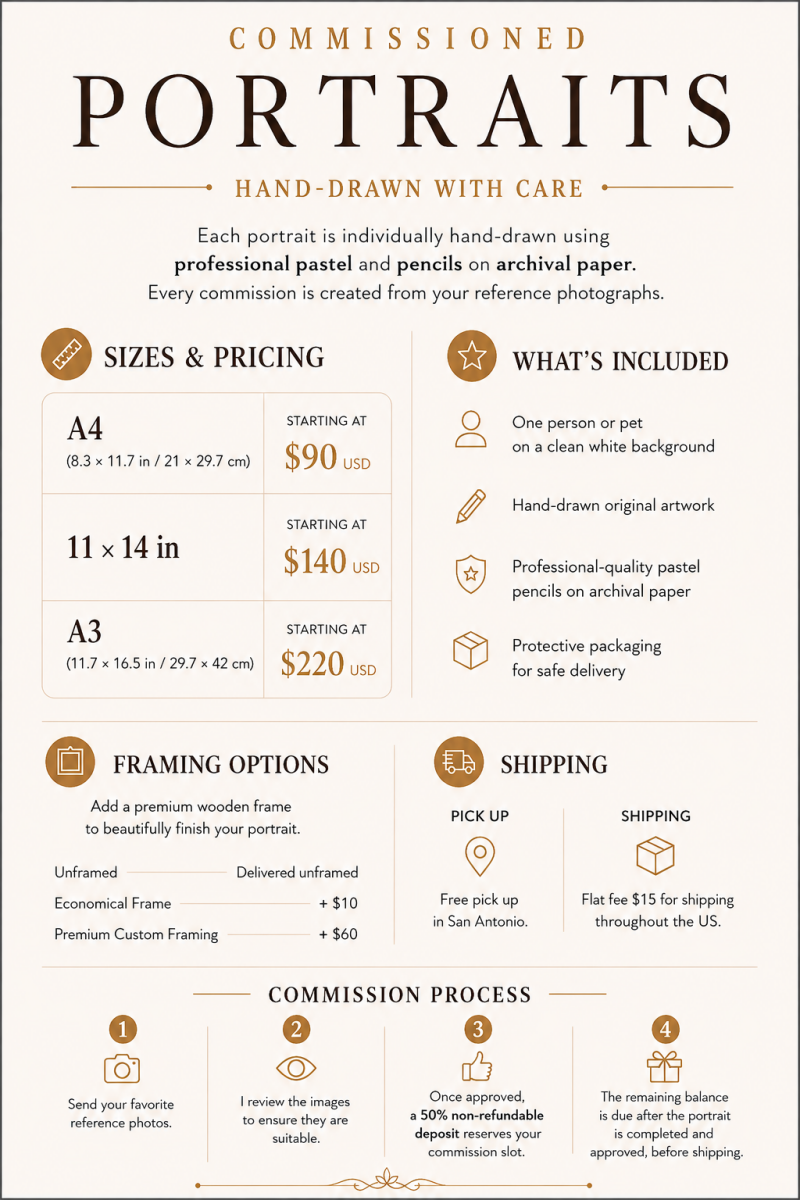 COMMISSIONED

PORTRAITS

HAND-DRAWN WITH CARE

Each portrait is individually hand-drawn using professional pastel and pencils on archival paper. Every commission is created from your reference photographs.

SIZES & PRICING

A4
(8.3 × 11.7 in / 21 × 29.7 cm)
STARTING AT
$90 USD

11 × 14 in
STARTING AT
$140 USD

A3
(11.7 × 16.5 in / 29.7 × 42 cm)
STARTING AT
$220 USD

WHAT'S INCLUDED

One person or pet on a clean white background

Hand-drawn original artwork

Professional-quality pastel pencils on archival paper

Protective packaging for safe delivery

FRAMING OPTIONS

Add a premium wooden frame to beautifully finish your portrait.

Unframed Delivered unframed
Economical Frame + $10
Premium Custom Framing + $60

SHIPPING

PICK UP
Free pick up in San Antonio.

SHIPPING
Flat fee $15 for shipping throughout the US.

COMMISSION PROCESS

1
Send your favorite reference photos.

2
I review the images to ensure they are suitable.

3
Once approved, a 50% non-refundable deposit reserves your commission slot.

4
The remaining balance is due after the portrait is completed and approved, before shipping.